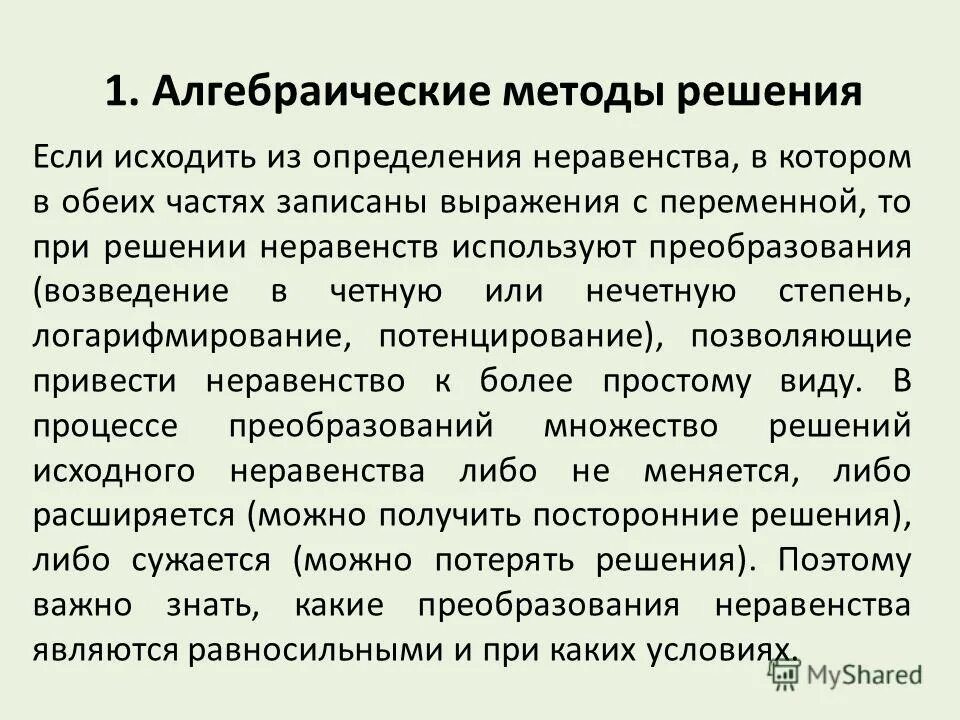 1. Алгебраические методы решения

Если исходить из определения неравенства, в котором в обеих частях записаны выражения с переменной, то при решении неравенств используют преобразования (возведение в четную или нечетную степень, логарифмирование, потенцирование), позволяющие привести неравенство к более простому виду. В процессе преобразований множество решений исходного неравенства либо не меняется, либо расширяется (можно получить посторонние решения), либо сужается (можно потерять решения). Поэтому важно знать, какие преобразования неравенства являются равносильными и при каких условиях.

MyShared